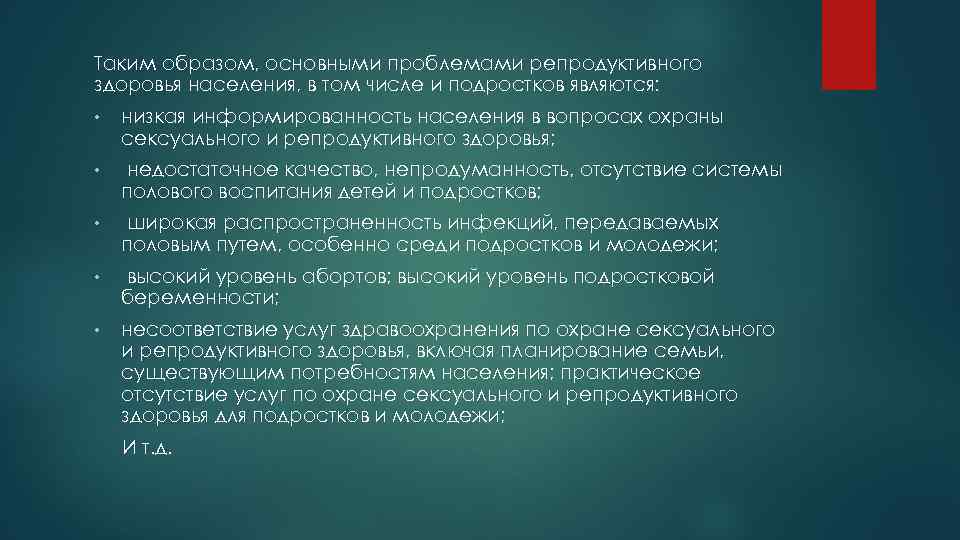 Таким образом, основными проблемами репродуктивного здоровья населения, в том числе и подростков являются:

• низкая информированность населения в вопросах охраны сексуального и репродуктивного здоровья;

• недостаточное качество, непродуманность, отсутствие системы полового воспитания детей и подростков;

• широкая распространенность инфекций, передаваемых половым путем, особенно среди подростков и молодежи;

• высокий уровень абортов; высокий уровень подростковой беременности;

• несоответствие услуг здравоохранения по охране сексуального и репродуктивного здоровья, включая планирование семьи, существующим потребностям населения; практическое отсутствие услуг по охране сексуального и репродуктивного здоровья для подростков и молодежи;

И т.д.